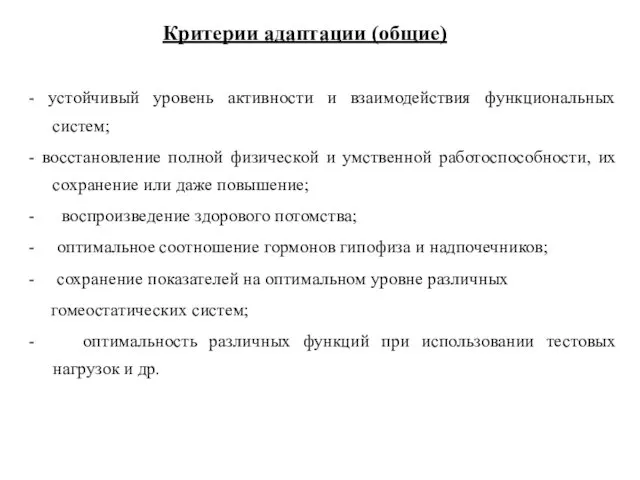 Критерии адаптации (общие)

- устойчивый уровень активности и взаимодействия функциональных систем;

- восстановление полной физической и умственной работоспособности, их сохранение или даже повышение;

- воспроизведение здорового потомства;

- оптимальное соотношение гормонов гипофиза и надпочечников;

- сохранение показателей на оптимальном уровне различных гомеостатических систем;

- оптимальность различных функций при использовании тестовых нагрузок и др.